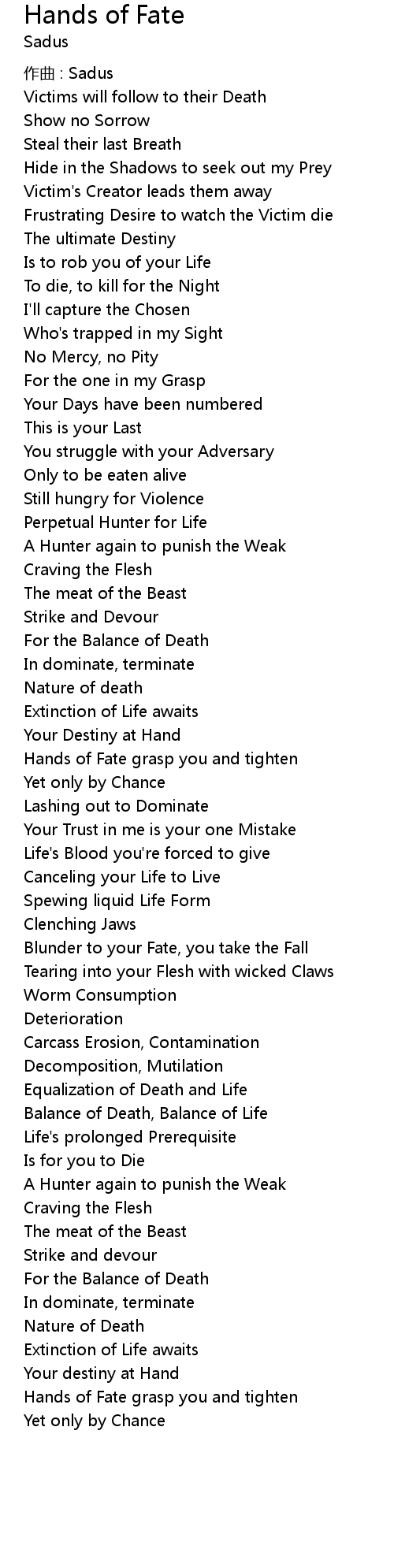 Hands of Fate
Sadus

作曲 : Sadus
Victims will follow to their Death
Show no Sorrow
Steal their last Breath
Hide in the Shadows to seek out my Prey
Victim's Creator leads them away
Frustrating Desire to watch the Victim die
The ultimate Destiny
Is to rob you of your Life
To die, to kill for the Night
I'll capture the Chosen
Who's trapped in my Sight
No Mercy, no Pity
For the one in my Grasp
Your Days have been numbered
This is your Last
You struggle with your Adversary
Only to be eaten alive
Still hungry for Violence
Perpetual Hunter for Life
A Hunter again to punish the Weak
Craving the Flesh
The meat of the Beast
Strike and Devour
For the Balance of Death
In dominate, terminate
Nature of death
Extinction of Life awaits
Your Destiny at Hand
Hands of Fate grasp you and tighten
Yet only by Chance
Lashing out to Dominate
Your Trust in me is your one Mistake
Life's Blood you're forced to give
Canceling your Life to Live
Spewing liquid Life Form
Clenching Jaws
Blunder to your Fate, you take the Fall
Tearing into your Flesh with wicked Claws
Worm Consumption
Deterioration
Carcass Erosion, Contamination
Decomposition, Mutilation
Equalization of Death and Life
Balance of Death, Balance of Life
Life's prolonged Prerequisite
Is for you to Die
A Hunter again to punish the Weak
Craving the Flesh
The meat of the Beast
Strike and devour
For the Balance of Death
In dominate, terminate
Nature of Death
Extinction of Life awaits
Your destiny at Hand
Hands of Fate grasp you and tighten
Yet only by Chance